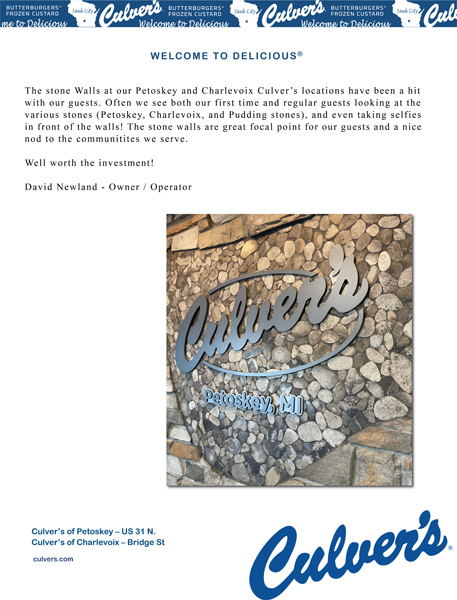 BUTTERBURGERS® FROZEN CUSTARD Sauk City Culver's BUTTERBURGERS® FROZEN CUSTARD Sauk City Culver's BUTTERBURGERS® FROZEN CUSTARD Sauk City Culv
me to Delicious Welcome to Delicious Welcome to Delicious

WELCOME TO DELICIOUS®

The stone Walls at our Petoskey and Charlevoix Culver's locations have been a hit with our guests. Often we see both our first time and regular guests looking at the various stones (Petoskey, Charlevoix, and Pudding stones), and even taking selfies in front of the walls! The stone walls are great focal point for our guests and a nice nod to the communitites we serve.

Well worth the investment!

David Newland - Owner / Operator

Culver's
Petoskey, MI

Culver's of Petoskey – US 31 N.
Culver's of Charlevoix – Bridge St

culvers.com

Culver's®